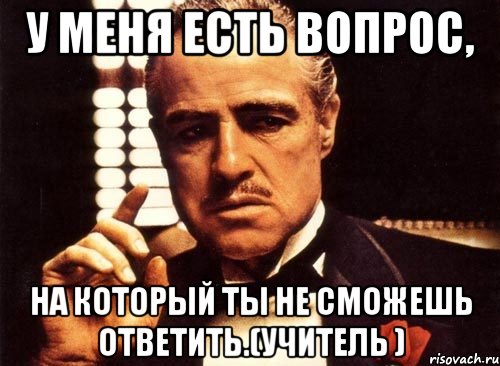 У МЕНЯ ЕСТЬ ВОПРОС,

НА КОТОРЫЙ ТЫ НЕ СМОЖЕШЬ ОТВЕТИТЬ.(УЧИТЕЛЬ )

risovach.ru